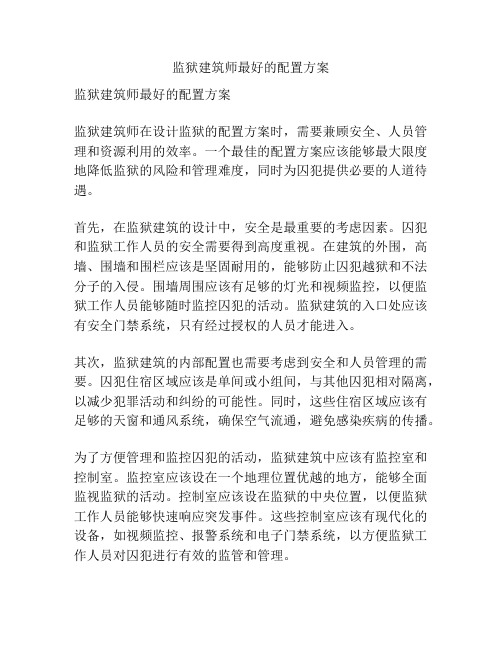 监狱建筑师最好的配置方案

监狱建筑师最好的配置方案

监狱建筑师在设计监狱的配置方案时，需要兼顾安全、人员管理和资源利用的效率。一个最佳的配置方案应该能够最大限度地降低监狱的风险和管理难度，同时为囚犯提供必要的人道待遇。

首先，在监狱建筑的设计中，安全是最重要的考虑因素。囚犯和监狱工作人员的安全需要得到高度重视。在建筑的外围，高墙、围墙和围栏应该是坚固耐用的，能够防止囚犯越狱和不法分子的入侵。围墙周围应该有足够的灯光和视频监控，以便监狱工作人员能够随时监控囚犯的活动。监狱建筑的入口处应该有安全门禁系统，只有经过授权的人员才能进入。

其次，监狱建筑的内部配置也需要考虑到安全和人员管理的需要。囚犯住宿区域应该是单间或小组间，与其他囚犯相对隔离，以减少犯罪活动和纠纷的可能性。同时，这些住宿区域应该有足够的天窗和通风系统，确保空气流通，避免感染疾病的传播。

为了方便管理和监控囚犯的活动，监狱建筑中应该有监控室和控制室。监控室应该设在一个地理位置优越的地方，能够全面监视监狱的活动。控制室应该设在监狱的中央位置，以便监狱工作人员能够快速响应突发事件。这些控制室应该有现代化的设备，如视频监控、报警系统和电子门禁系统，以方便监狱工作人员对囚犯进行有效的监管和管理。